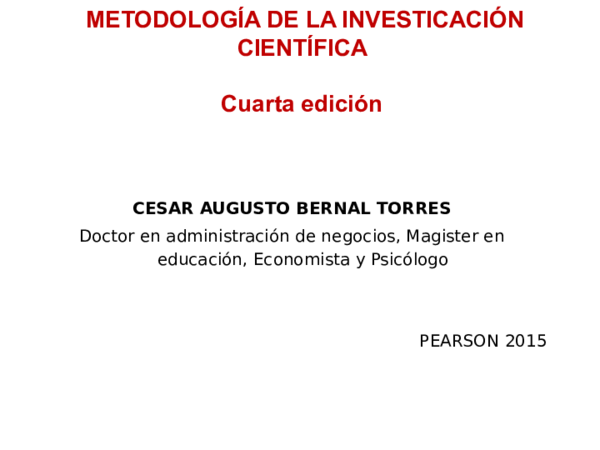 METODOLOGÍA DE LA INVESTICACIÓN CIENTÍFICA

Cuarta edición

CESAR AUGUSTO BERNAL TORRES

Doctor en administración de negocios, Magister en educación, Economista y Psicólogo

PEARSON 2015